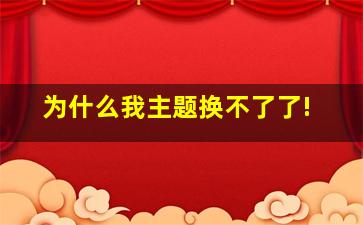 为什么我主题换不了了!